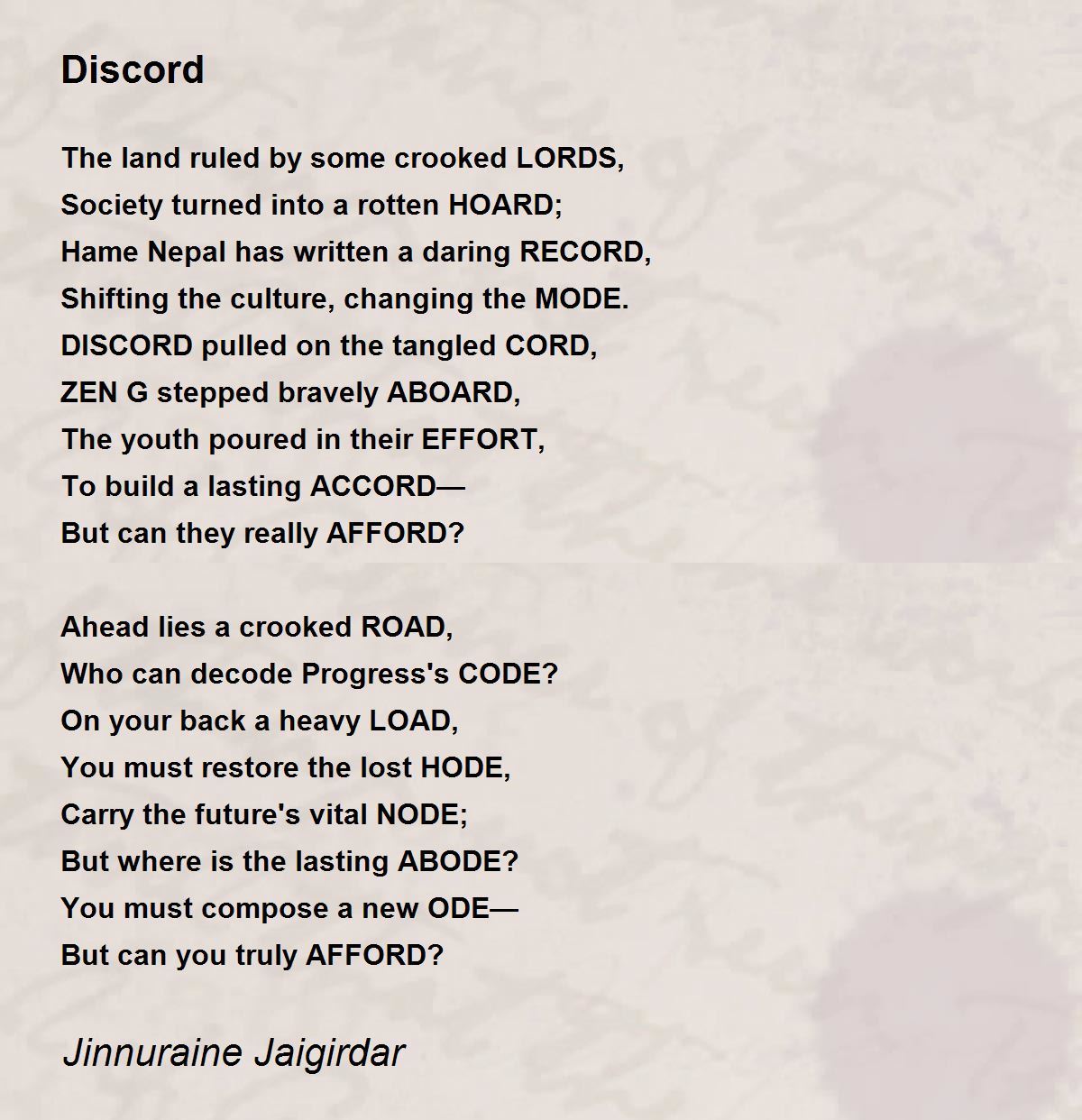 Discord

The land ruled by some crooked LORDS,
Society turned into a rotten HOARD;
Hame Nepal has written a daring RECORD,
Shifting the culture, changing the MODE.
DISCORD pulled on the tangled CORD,
ZEN G stepped bravely ABOARD,
The youth poured in their EFFORT,
To build a lasting ACCORD—
But can they really AFFORD?

Ahead lies a crooked ROAD,
Who can decode Progress's CODE?
On your back a heavy LOAD,
You must restore the lost HODE,
Carry the future's vital NODE;
But where is the lasting ABODE?
You must compose a new ODE—
But can you truly AFFORD?

Jinnuraine Jaigirdar